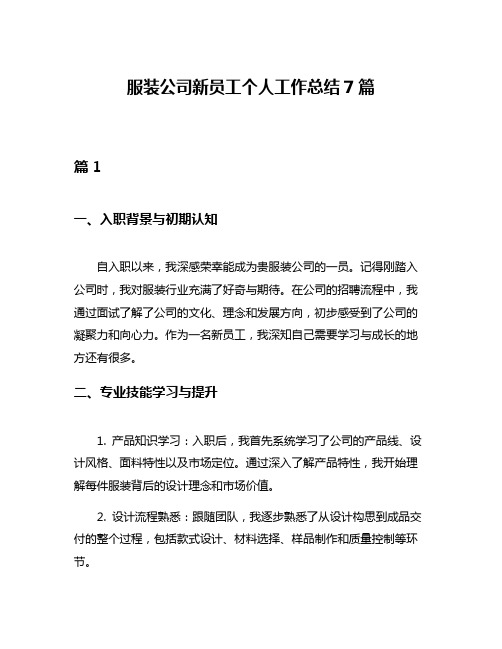 服装公司新员工个人工作总结7篇

篇1

一、入职背景与初期认知

自入职以来，我深感荣幸能成为贵服装公司的一员。记得刚踏入公司时，我对服装行业充满了好奇与期待。在公司的招聘流程中，我通过面试了解了公司的文化、理念和发展方向，初步感受到了公司的凝聚力和向心力。作为一名新员工，我深知自己需要学习与成长的地方还有很多。

二、专业技能学习与提升

1. 产品知识学习：入职后，我首先系统学习了公司的产品线、设计风格、面料特性以及市场定位。通过深入了解产品特性，我开始理解每件服装背后的设计理念和市场价值。

2. 设计流程熟悉：跟随团队，我逐步熟悉了从设计构思到成品交付的整个过程，包括款式设计、材料选择、样品制作和质量控制等环节。